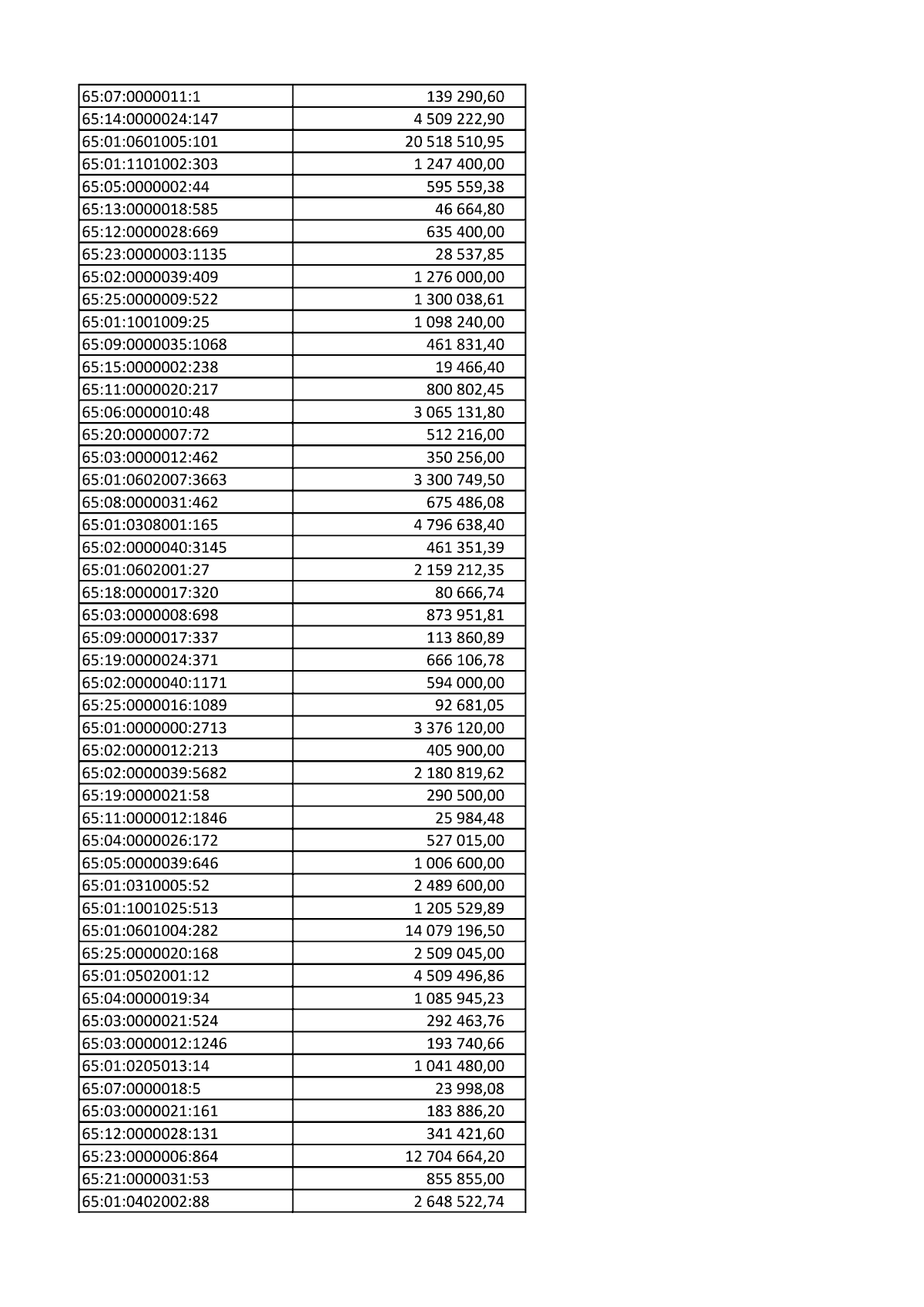 | 65:07:0000011:1 | 139 290,60 |
|---|---|
| 65:14:0000024:147 | 4 509 222,90 |
| 65:01:0601005:101 | 20 518 510,95 |
| 65:01:1101002:303 | 1 247 400,00 |
| 65:05:0000002:44 | 595 559,38 |
| 65:13:0000018:585 | 46 664,80 |
| 65:12:0000028:669 | 635 400,00 |
| 65:23:0000003:1135 | 28 537,85 |
| 65:02:0000039:409 | 1 276 000,00 |
| 65:25:0000009:522 | 1 300 038,61 |
| 65:01:1001009:25 | 1 098 240,00 |
| 65:09:0000035:1068 | 461 831,40 |
| 65:15:0000002:238 | 19 466,40 |
| 65:11:0000020:217 | 800 802,45 |
| 65:06:0000010:48 | 3 065 131,80 |
| 65:20:0000007:72 | 512 216,00 |
| 65:03:0000012:462 | 350 256,00 |
| 65:01:0602007:3663 | 3 300 749,50 |
| 65:08:0000031:462 | 675 486,08 |
| 65:01:0308001:165 | 4 796 638,40 |
| 65:02:0000040:3145 | 461 351,39 |
| 65:01:0602001:27 | 2 159 212,35 |
| 65:18:0000017:320 | 80 666,74 |
| 65:03:0000008:698 | 873 951,81 |
| 65:09:0000017:337 | 113 860,89 |
| 65:19:0000024:371 | 666 106,78 |
| 65:02:0000040:1171 | 594 000,00 |
| 65:25:0000016:1089 | 92 681,05 |
| 65:01:0000000:2713 | 3 376 120,00 |
| 65:02:0000012:213 | 405 900,00 |
| 65:02:0000039:5682 | 2 180 819,62 |
| 65:19:0000021:58 | 290 500,00 |
| 65:11:0000012:1846 | 25 984,48 |
| 65:04:0000026:172 | 527 015,00 |
| 65:05:0000039:646 | 1 006 600,00 |
| 65:01:0310005:52 | 2 489 600,00 |
| 65:01:1001025:513 | 1 205 529,89 |
| 65:01:0601004:282 | 14 079 196,50 |
| 65:25:0000020:168 | 2 509 045,00 |
| 65:01:0502001:12 | 4 509 496,86 |
| 65:04:0000019:34 | 1 085 945,23 |
| 65:03:0000021:524 | 292 463,76 |
| 65:03:0000012:1246 | 193 740,66 |
| 65:01:0205013:14 | 1 041 480,00 |
| 65:07:0000018:5 | 23 998,08 |
| 65:03:0000021:161 | 183 886,20 |
| 65:12:0000028:131 | 341 421,60 |
| 65:23:0000006:864 | 12 704 664,20 |
| 65:21:0000031:53 | 855 855,00 |
| 65:01:0402002:88 | 2 648 522,74 |